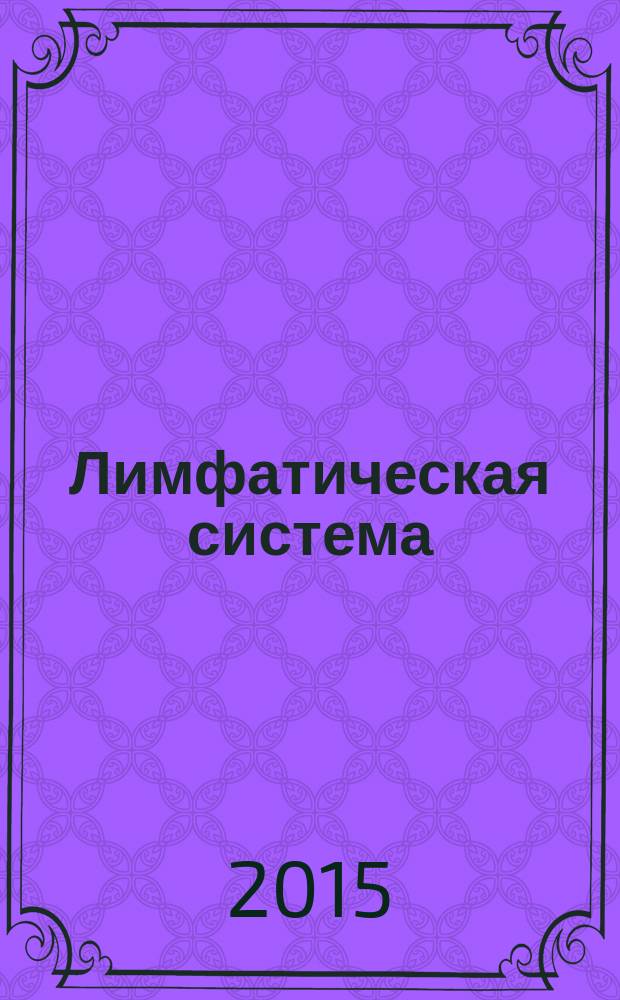 Лимфатическая система

2015